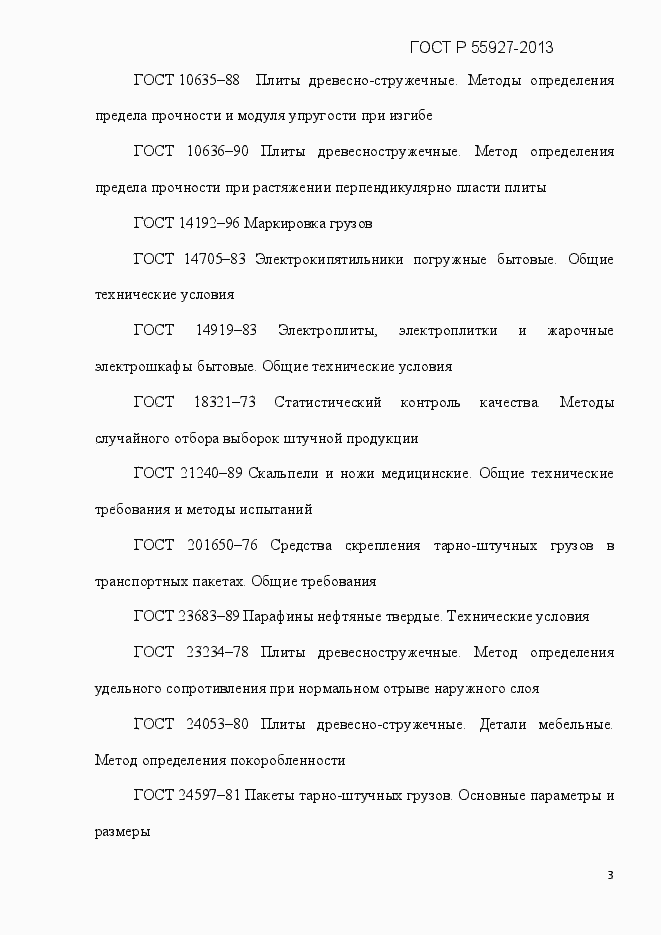 ГОСТ Р 55927-2013

ГОСТ 10635–88 Плиты древесно-стружечные. Методы определения предела прочности и модуля упругости при изгибе

ГОСТ 10636–90 Плиты древесностружечные. Метод определения предела прочности при растяжении перпендикулярно пласти плиты

ГОСТ 14192–96 Маркировка грузов

ГОСТ 14705–83 Электрокипятильники погружные бытовые. Общие технические условия

ГОСТ 14919–83 Электроплиты, электроплитки и жарочные электрошкафы бытовые. Общие технические условия

ГОСТ 18321–73 Статистический контроль качества. Методы случайного отбора выборок штучной продукции

ГОСТ 21240–89 Скальпели и ножи медицинские. Общие технические требования и методы испытаний

ГОСТ 201650–76 Средства скрепления тарно-штучных грузов в транспортных пакетах. Общие требования

ГОСТ 23683–89 Парафины нефтяные твердые. Технические условия

ГОСТ 23234–78 Плиты древесностружечные. Метод определения удельного сопротивления при нормальном отрыве наружного слоя

ГОСТ 24053–80 Плиты древесно-стружечные. Детали мебельные. Метод определения покоробленности

ГОСТ 24597–81 Пакеты тарно-штучных грузов. Основные параметры и размеры

3